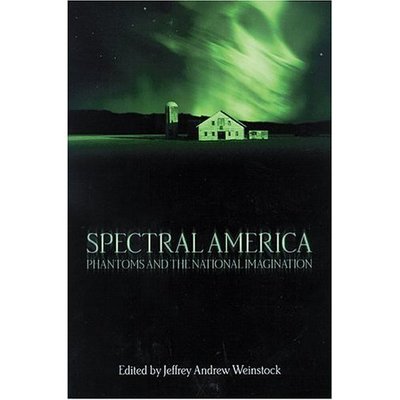 SPECTRAL AMERICA
PHANTOMS AND THE NATIONAL IMAGINATION

Edited by Jeffrey Andrew Weinstock